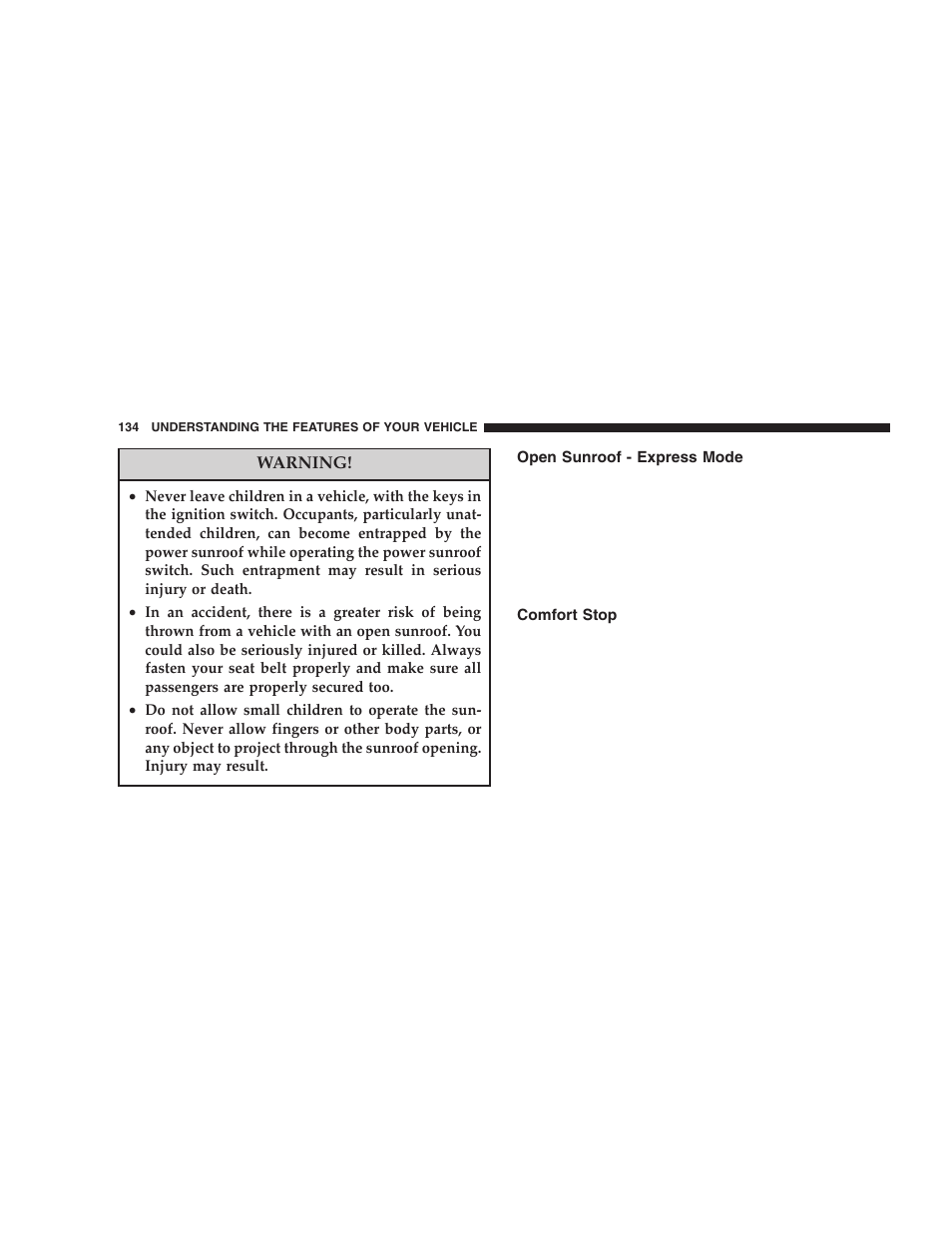 134 UNDERSTANDING THE FEATURES OF YOUR VEHICLE

WARNING!

• Never leave children in a vehicle, with the keys in the ignition switch. Occupants, particularly unattended children, can become entrapped by the power sunroof while operating the power sunroof switch. Such entrapment may result in serious injury or death.
• In an accident, there is a greater risk of being thrown from a vehicle with an open sunroof. You could also be seriously injured or killed. Always fasten your seat belt properly and make sure all passengers are properly secured too.
• Do not allow small children to operate the sunroof. Never allow fingers or other body parts, or any object to project through the sunroof opening. Injury may result.

Open Sunroof - Express Mode

Comfort Stop